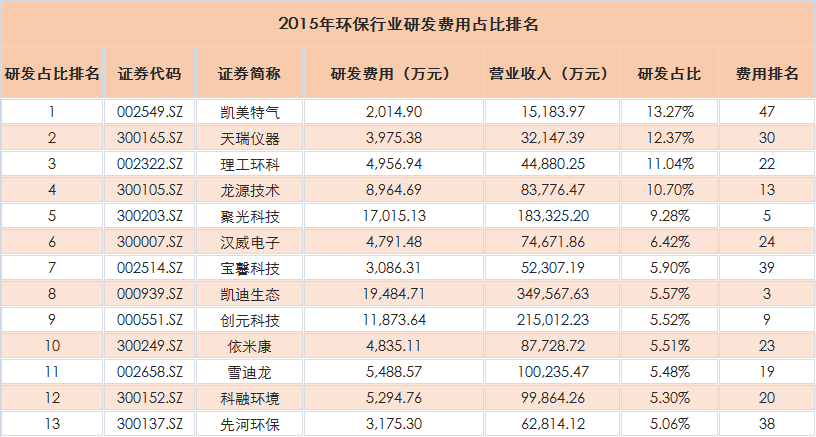 2015年环保行业研发费用占比排名

| 研发占比排名 | 证券代码 | 证券简称 | 研发费用（万元） | 营业收入（万元） | 研发占比 | 费用排名 |
|---|---|---|---|---|---|---|
| 1 | 002549.SZ | 凯美特气 | 2,014.90 | 15,183.97 | 13.27% | 47 |
| 2 | 300165.SZ | 天瑞仪器 | 3,975.38 | 32,147.39 | 12.37% | 30 |
| 3 | 002322.SZ | 理工环科 | 4,956.94 | 44,880.25 | 11.04% | 22 |
| 4 | 300105.SZ | 龙源技术 | 8,964.69 | 83,776.47 | 10.70% | 13 |
| 5 | 300203.SZ | 聚光科技 | 17,015.13 | 183,325.20 | 9.28% | 5 |
| 6 | 300007.SZ | 汉威电子 | 4,791.48 | 74,671.86 | 6.42% | 24 |
| 7 | 002514.SZ | 宝馨科技 | 3,086.31 | 52,307.19 | 5.90% | 39 |
| 8 | 000939.SZ | 凯迪生态 | 19,484.71 | 349,567.63 | 5.57% | 3 |
| 9 | 000551.SZ | 创元科技 | 11,873.64 | 215,012.23 | 5.52% | 9 |
| 10 | 300249.SZ | 依米康 | 4,835.11 | 87,728.72 | 5.51% | 23 |
| 11 | 002658.SZ | 雪迪龙 | 5,488.57 | 100,235.47 | 5.48% | 19 |
| 12 | 300152.SZ | 科融环境 | 5,294.76 | 99,864.26 | 5.30% | 20 |
| 13 | 300137.SZ | 先河环保 | 3,175.30 | 62,814.12 | 5.06% | 38 |